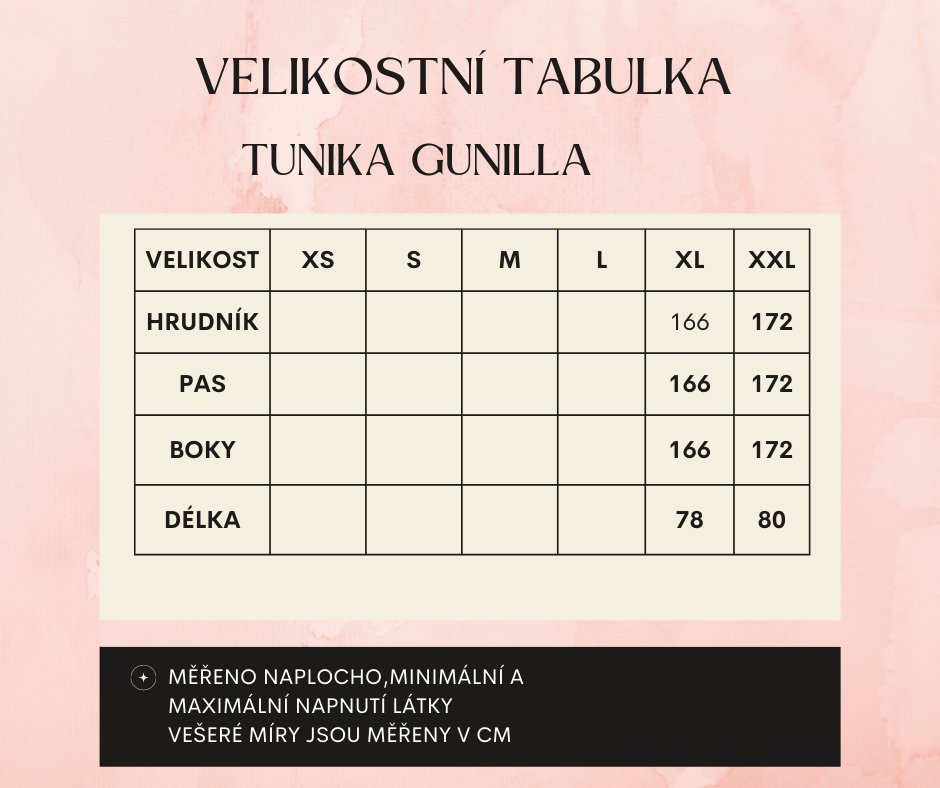 VELIKOSTNÍ TABULKA

TUNIKA GUNILLA

| VELIKOST | XS | S | M | L | XL | XXL |
|---|---|---|---|---|---|---|
| HRUDNÍK | | | | | 166 | 172 |
| PAS | | | | | 166 | 172 |
| BOKY | | | | | 166 | 172 |
| DÉLKA | | | | | 78 | 80 |

MĚŘENO NAPLOCHO,MINIMÁLNÍ A MAXIMÁLNÍ NAPNUTÍ LÁTKY
VEŠERÉ MÍRY JSOU MĚŘENY V CM